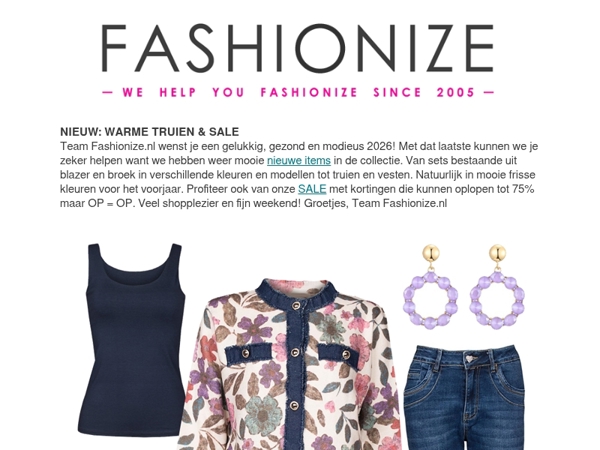 FASHIONIZE

— WE HELP YOU FASHIONIZE SINCE 2005 —

NIEUW: WARME TRUIEN & SALE
Team Fashionize.nl wenst je een gelukkig, gezond en modieus 2026! Met dat laatste kunnen we je zeker helpen want we hebben weer mooie nieuwe items in de collectie. Van sets bestaande uit blazer en broek in verschillende kleuren en modellen tot truien en vesten. Natuurlijk in mooie frisse kleuren voor het voorjaar. Profiteer ook van onze SALE met kortingen die kunnen oplopen tot 75% maar OP = OP. Veel shopplezier en fijn weekend! Groetjes, Team Fashionize.nl